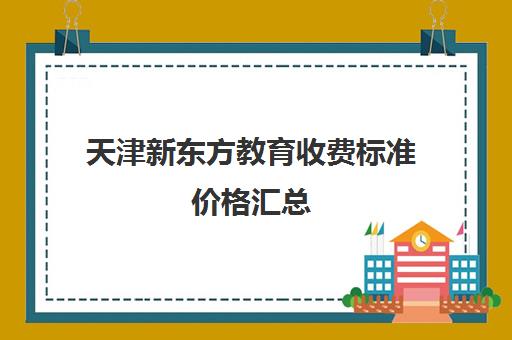 天津新东方教育收费标准价格汇总